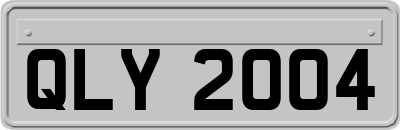 QLY 2004